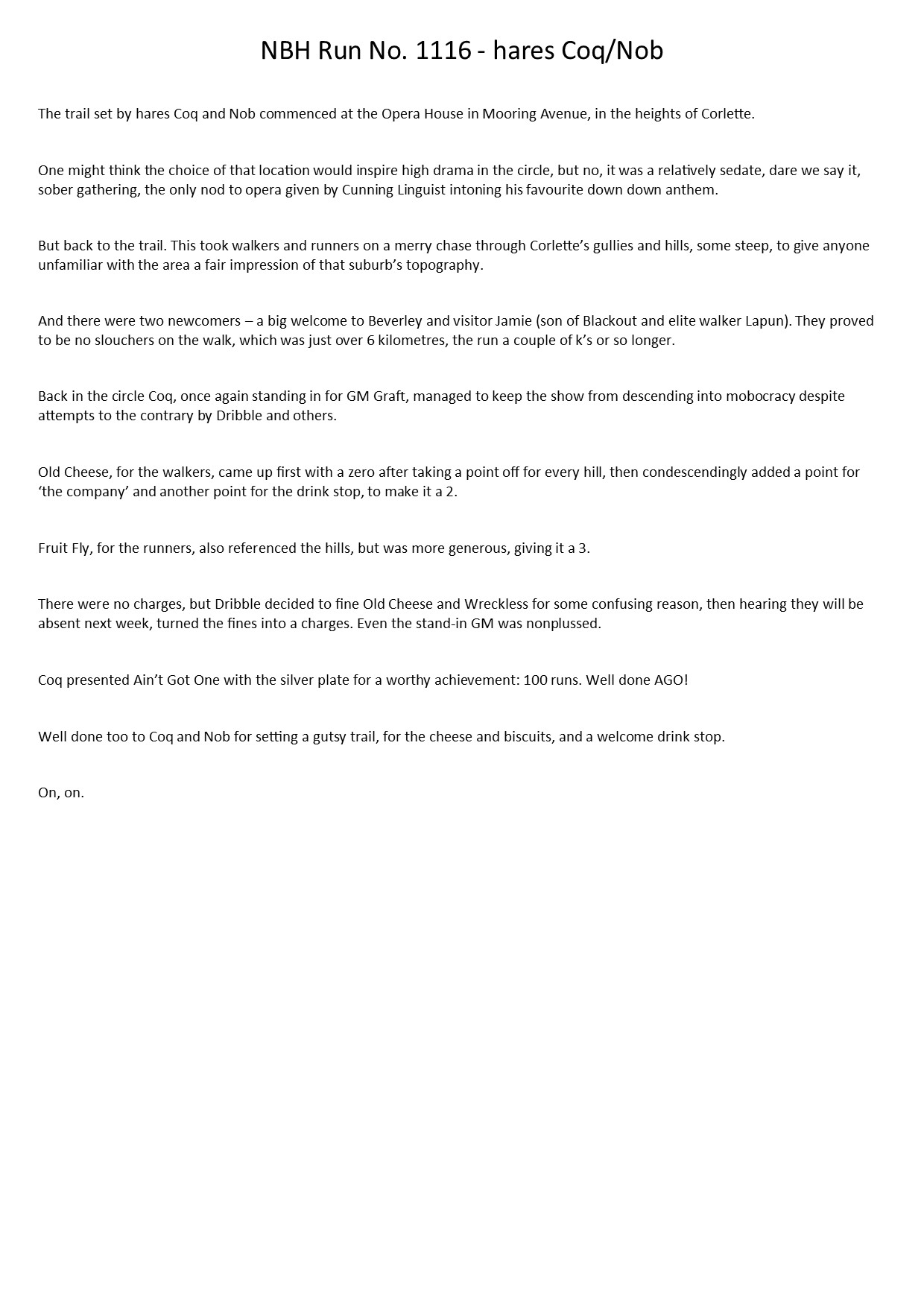 NBH Run No. 1116 - hares Coq/Nob

The trail set by hares Coq and Nob commenced at the Opera House in Mooring Avenue, in the heights of Corlette.

One might think the choice of that location would inspire high drama in the circle, but no, it was a relatively sedate, dare we say it, sober gathering, the only nod to opera given by Cunning Linguist intoning his favourite down down anthem.

But back to the trail. This took walkers and runners on a merry chase through Corlette's gullies and hills, some steep, to give anyone unfamiliar with the area a fair impression of that suburb's topography.

And there were two newcomers – a big welcome to Beverley and visitor Jamie (son of Blackout and elite walker Lapun). They proved to be no slouchers on the walk, which was just over 6 kilometres, the run a couple of k's or so longer.

Back in the circle Coq, once again standing in for GM Graft, managed to keep the show from descending into mobocracy despite attempts to the contrary by Dribble and others.

Old Cheese, for the walkers, came up first with a zero after taking a point off for every hill, then condescendingly added a point for 'the company' and another point for the drink stop, to make it a 2.

Fruit Fly, for the runners, also referenced the hills, but was more generous, giving it a 3.

There were no charges, but Dribble decided to fine Old Cheese and Wreckless for some confusing reason, then hearing they will be absent next week, turned the fines into a charges. Even the stand-in GM was nonplussed.

Coq presented Ain't Got One with the silver plate for a worthy achievement: 100 runs. Well done AGO!

Well done too to Coq and Nob for setting a gutsy trail, for the cheese and biscuits, and a welcome drink stop.

On, on.